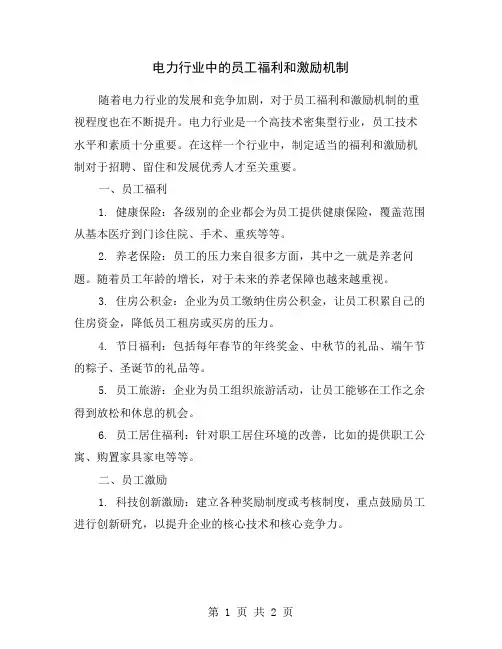 电力行业中的员工福利和激励机制

随着电力行业的发展和竞争加剧，对于员工福利和激励机制的重视程度也在不断提升。电力行业是一个高技术密集型行业，员工技术水平和素质十分重要。在这样一个行业中，制定适当的福利和激励机制对于招聘、留住和发展优秀人才至关重要。

一、员工福利

1. 健康保险：各级别的企业都会为员工提供健康保险，覆盖范围从基本医疗到门诊住院、手术、重疾等等。

2. 养老保险：员工的压力来自很多方面，其中之一就是养老问题。随着员工年龄的增长，对于未来的养老保障也越来越重视。

3. 住房公积金：企业为员工缴纳住房公积金，让员工积累自己的住房资金，降低员工租房或买房的压力。

4. 节日福利：包括每年春节的年终奖金、中秋节的礼品、端午节的粽子、圣诞节的礼品等。

5. 员工旅游：企业为员工组织旅游活动，让员工能够在工作之余得到放松和休息的机会。

6. 员工居住福利：针对职工居住环境的改善，比如的提供职工公寓、购置家具家电等等。

二、员工激励

1. 科技创新激励：建立各种奖励制度或考核制度，重点鼓励员工进行创新研究，以提升企业的核心技术和核心竞争力。

第 1 页 共 2 页